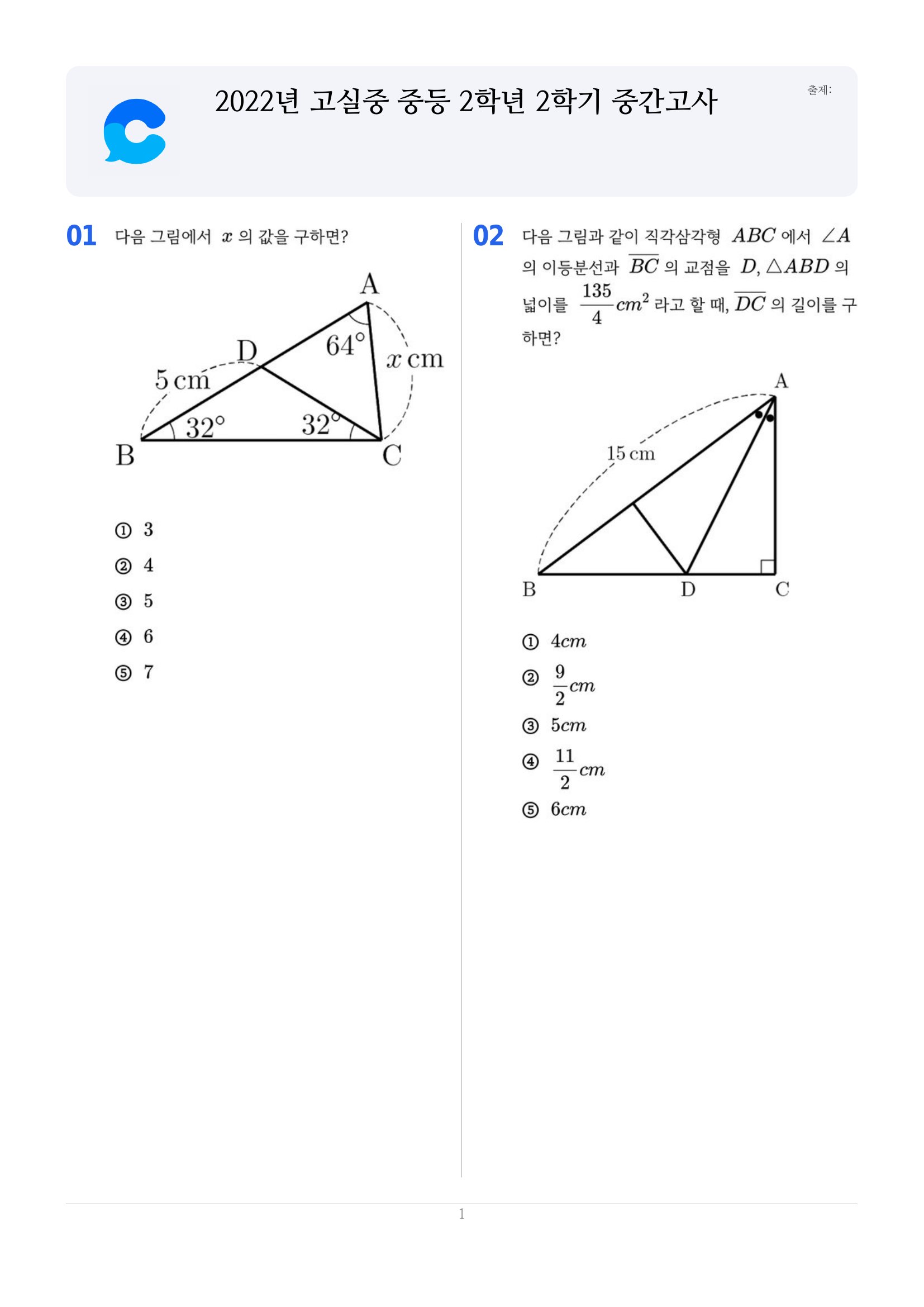 2022년 고실중 중등 2학년 2학기 중간고사

출제:

01 다음 그림에서 $x$ 의 값을 구하면?

A
D
64°
$x$ cm
5 cm
32°
32°
B
C

① 3
② 4
③ 5
④ 6
⑤ 7

02 다음 그림과 같이 직각삼각형 $ABC$ 에서 $\angle A$ 의 이등분선과 $\overline{BC}$ 의 교점을 $D$, $\triangle ABD$ 의 넓이를 $\frac{135}{4}cm^2$ 라고 할 때, $\overline{DC}$ 의 길이를 구하면?

A
15 cm
B
D
C

① $4cm$
② $\frac{9}{2}cm$
③ $5cm$
④ $\frac{11}{2}cm$
⑤ $6cm$

1